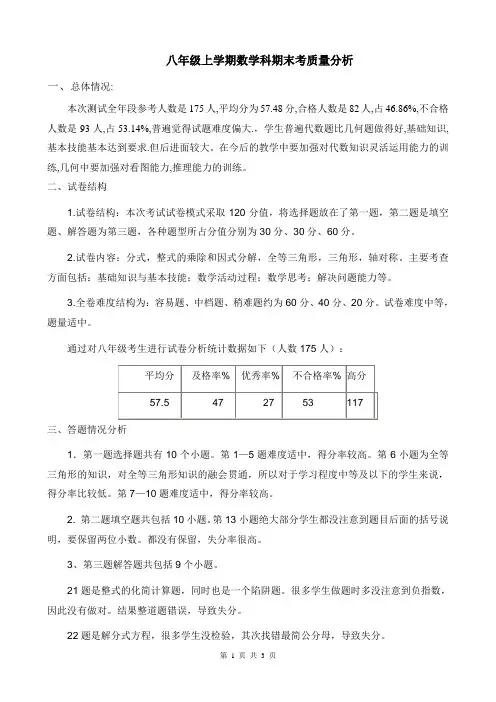 八年级上学期数学科期末考质量分析

一、总体情况:

本次测试全年段参考人数是 175 人,平均分为 57.48 分,合格人数是 82 人,占 46.86%,不合格人数是 93 人,占 53.14%,普遍觉得试题难度偏大,. 学生普遍代数题比几何题做得好,基础知识,基本技能基本达到要求.但后进面较大。在今后的教学中要加强对代数知识灵活运用能力的训练,几何中要加强对看图能力,推理能力的训练。

二、试卷结构

1.试卷结构:本次考试试卷模式采取 120 分值,将选择题放在了第一题,第二题是填空题、解答题为第三题,各种题型所占分值分别为 30 分、30 分、60 分.

2.试卷内容:分式,整式的乘除和因式分解,全等三角形,三角形,轴对称。主要考查方面包括:基础知识与基本技能;数学活动过程;数学思考;解决问题能力等。

3.全卷难度结构为:容易题、中档题、稍难题约为 60 分、40 分、20 分。试卷难度中等,题量适中。

通过对八年级考生进行试卷分析统计数据如下(人数 175 人):

| 平均分 | 及格率% | 优秀率% | 不合格率% | 高分 |
|---|---|---|---|---|
| 57.5 | 47 | 27 | 53 | 117 |

三、答题情况分析

1. 第一题选择题共有 10 个小题。第 1—5 题难度适中,得分率较高。第 6 小题为全等三角形的知识,对全等三角形知识的融会贯通,所以对于学习程度中等及以下的学生来说,得分率比较低。第 7—10 题难度适中,得分率较高。

2. 第二题填空题共包括 10 小题。第 13 小题绝大部分学生都没注意到题目后面的括号说明,要保留两位小数。都没有保留,失分率很高。

3、第三题解答题共包括 9 个小题。

21 题是整式的化简计算题,同时也是一个陷阱题。很多学生做题时多没注意到负指数,因此没有做对。结果整道题错误,导致失分。

22 题是解分式方程,很多学生没检验,其次找错最简公分母,导致失分。

第 1 页 共 3 页